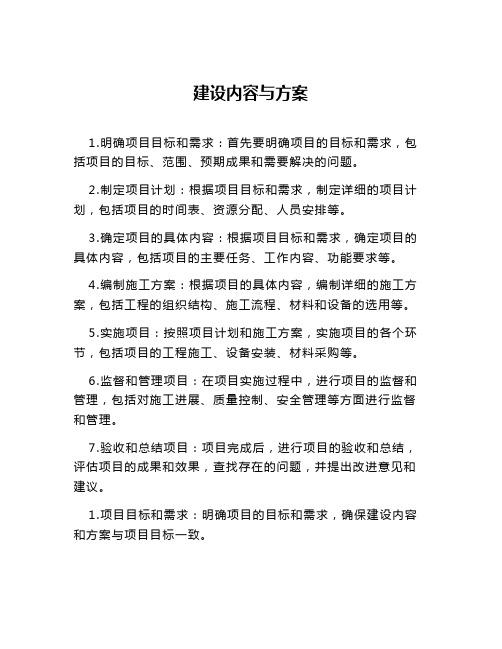 建设内容与方案

1.明确项目目标和需求：首先要明确项目的目标和需求，包括项目的目标、范围、预期成果和需要解决的问题。

2.制定项目计划：根据项目目标和需求，制定详细的项目计划，包括项目的时间表、资源分配、人员安排等。

3.确定项目的具体内容：根据项目目标和需求，确定项目的具体内容，包括项目的主要任务、工作内容、功能要求等。

4.编制施工方案：根据项目的具体内容，编制详细的施工方案，包括工程的组织结构、施工流程、材料和设备的选用等。

5.实施项目：按照项目计划和施工方案，实施项目的各个环节，包括项目的工程施工、设备安装、材料采购等。

6.监督和管理项目：在项目实施过程中，进行项目的监督和管理，包括对施工进展、质量控制、安全管理等方面进行监督和管理。

7.验收和总结项目：项目完成后，进行项目的验收和总结，评估项目的成果和效果，查找存在的问题，并提出改进意见和建议。

1.项目目标和需求：明确项目的目标和需求，确保建设内容和方案与项目目标一致。